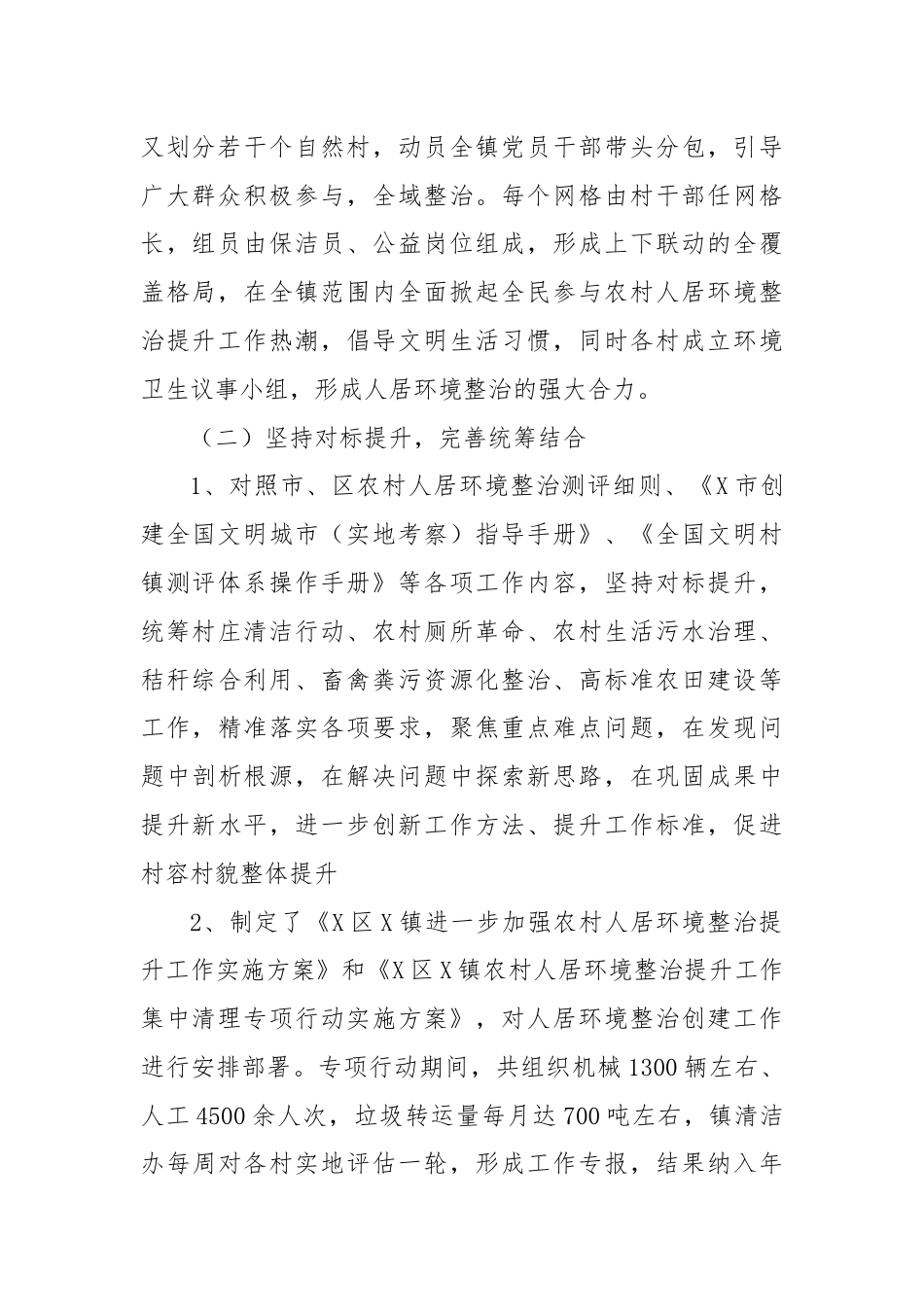 又划分若干个自然村，动员全镇党员干部带头分包，引导广大群众积极参与，全域整治。每个网格由村干部任网格长，组员由保洁员、公益岗位组成，形成上下联动的全覆盖格局，在全镇范围内全面掀起全民参与农村人居环境整治提升工作热潮，倡导文明生活习惯，同时各村成立环境卫生议事小组，形成人居环境整治的强大合力。

（二）坚持对标提升，完善统筹结合

1、对照市、区农村人居环境整治测评细则、《X市创建全国文明城市（实地考察）指导手册》、《全国文明村镇测评体系操作手册》等各项工作内容，坚持对标提升，统筹村庄清洁行动、农村厕所革命、农村生活污水治理、秸秆综合利用、畜禽粪污资源化整治、高标准农田建设等工作，精准落实各项要求，聚焦重点难点问题，在发现问题中剖析根源，在解决问题中探索新思路，在巩固成果中提升新水平，进一步创新工作方法、提升工作标准，促进村容村貌整体提升

2、制定了《X区X镇进一步加强农村人居环境整治提升工作实施方案》和《X区X镇农村人居环境整治提升工作集中清理专项行动实施方案》，对人居环境整治创建工作进行安排部署。专项行动期间，共组织机械1300辆左右、人工4500余人次，垃圾转运量每月达700吨左右，镇清洁办每周对各村实地评估一轮，形成工作专报，结果纳入年